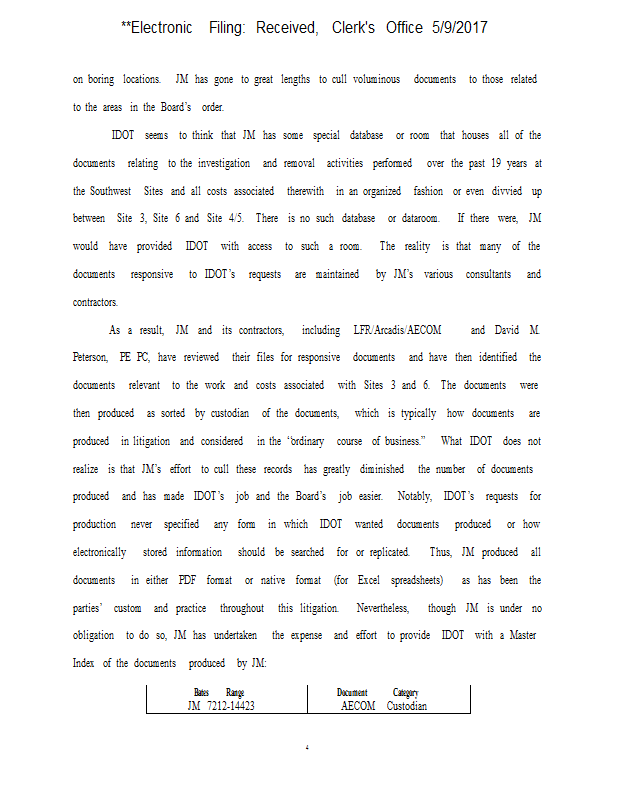 **Electronic Filing: Received, Clerk's Office 5/9/2017

on boring locations. JM has gone to great lengths to cull voluminous documents to those related to the areas in the Board's order.

IDOT seems to think that JM has some special database or room that houses all of the documents relating to the investigation and removal activities performed over the past 19 years at the Southwest Sites and all costs associated therewith in an organized fashion or even divvied up between Site 3, Site 6 and Site 4/5. There is no such database or dataroom. If there were, JM would have provided IDOT with access to such a room. The reality is that many of the documents responsive to IDOT's requests are maintained by JM's various consultants and contractors.

As a result, JM and its contractors, including LFR/Arcadis/AECOM and David M. Peterson, PE PC, have reviewed their files for responsive documents and have then identified the documents relevant to the work and costs associated with Sites 3 and 6. The documents were then produced as sorted by custodian of the documents, which is typically how documents are produced in litigation and considered in the "ordinary course of business." What IDOT does not realize is that JM's effort to cull these records has greatly diminished the number of documents produced and has made IDOT's job and the Board's job easier. Notably, IDOT's requests for production never specified any form in which IDOT wanted documents produced or how electronically stored information should be searched for or replicated. Thus, JM produced all documents in either PDF format or native format (for Excel spreadsheets) as has been the parties' custom and practice throughout this litigation. Nevertheless, though JM is under no obligation to do so, JM has undertaken the expense and effort to provide IDOT with a Master Index of the documents produced by JM:

| Bates Range | Document Category |
|---|---|
| JM 7212-14423 | AECOM Custodian |

4